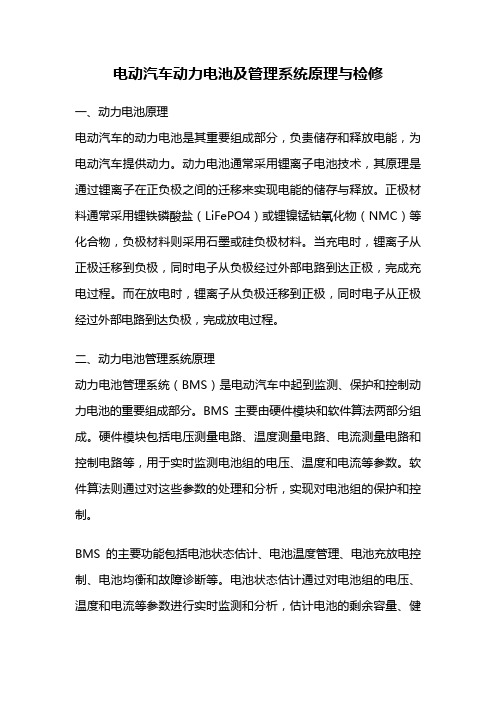 电动汽车动力电池及管理系统原理与检修

一、动力电池原理

电动汽车的动力电池是其重要组成部分，负责储存和释放电能，为电动汽车提供动力。动力电池通常采用锂离子电池技术，其原理是通过锂离子在正负极之间的迁移来实现电能的储存与释放。正极材料通常采用锂铁磷酸盐（LiFePO4）或锂镍锰钴氧化物（NMC）等化合物，负极材料则采用石墨或硅负极材料。当充电时，锂离子从正极迁移到负极，同时电子从负极经过外部电路到达正极，完成充电过程。而在放电时，锂离子从负极迁移到正极，同时电子从正极经过外部电路到达负极，完成放电过程。

二、动力电池管理系统原理

动力电池管理系统（BMS）是电动汽车中起到监测、保护和控制动力电池的重要组成部分。BMS 主要由硬件模块和软件算法两部分组成。硬件模块包括电压测量电路、温度测量电路、电流测量电路和控制电路等，用于实时监测电池组的电压、温度和电流等参数。软件算法则通过对这些参数的处理和分析，实现对电池组的保护和控制。

BMS 的主要功能包括电池状态估计、电池温度管理、电池充放电控制、电池均衡和故障诊断等。电池状态估计通过对电池组的电压、温度和电流等参数进行实时监测和分析，估计电池的剩余容量、健